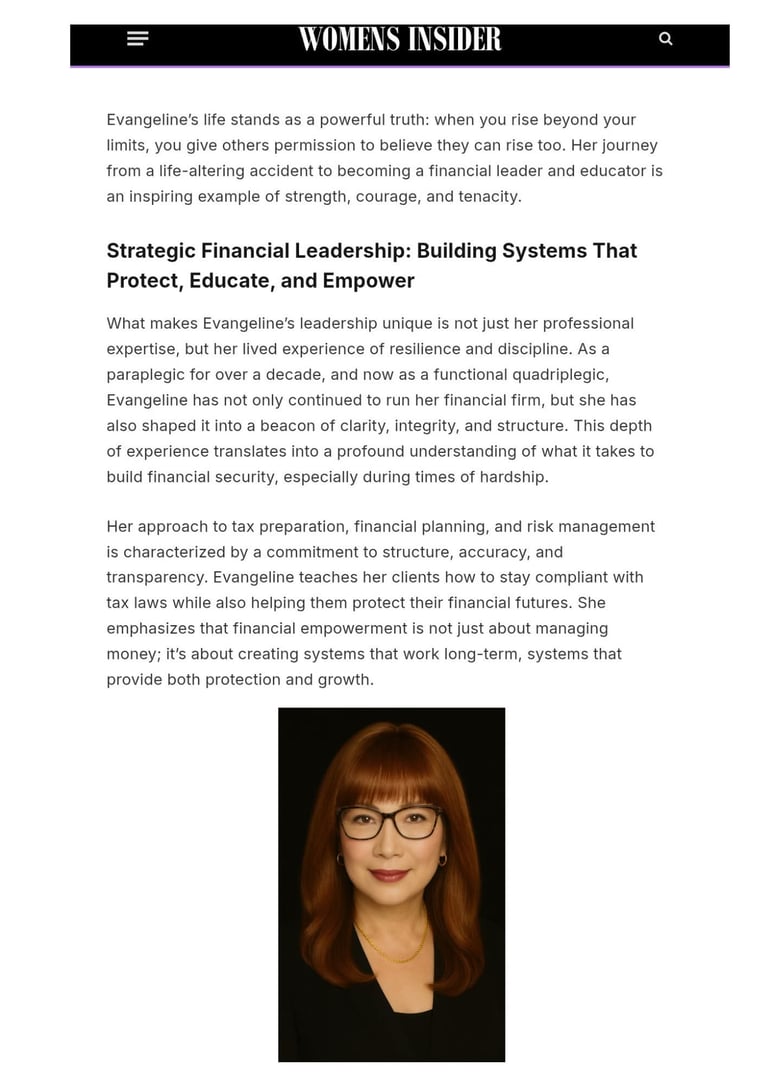 WOMENS INSIDER

Evangeline's life stands as a powerful truth: when you rise beyond your limits, you give others permission to believe they can rise too. Her journey from a life-altering accident to becoming a financial leader and educator is an inspiring example of strength, courage, and tenacity.

Strategic Financial Leadership: Building Systems That Protect, Educate, and Empower

What makes Evangeline's leadership unique is not just her professional expertise, but her lived experience of resilience and discipline. As a paraplegic for over a decade, and now as a functional quadriplegic, Evangeline has not only continued to run her financial firm, but she has also shaped it into a beacon of clarity, integrity, and structure. This depth of experience translates into a profound understanding of what it takes to build financial security, especially during times of hardship.

Her approach to tax preparation, financial planning, and risk management is characterized by a commitment to structure, accuracy, and transparency. Evangeline teaches her clients how to stay compliant with tax laws while also helping them protect their financial futures. She emphasizes that financial empowerment is not just about managing money; it's about creating systems that work long-term, systems that provide both protection and growth.